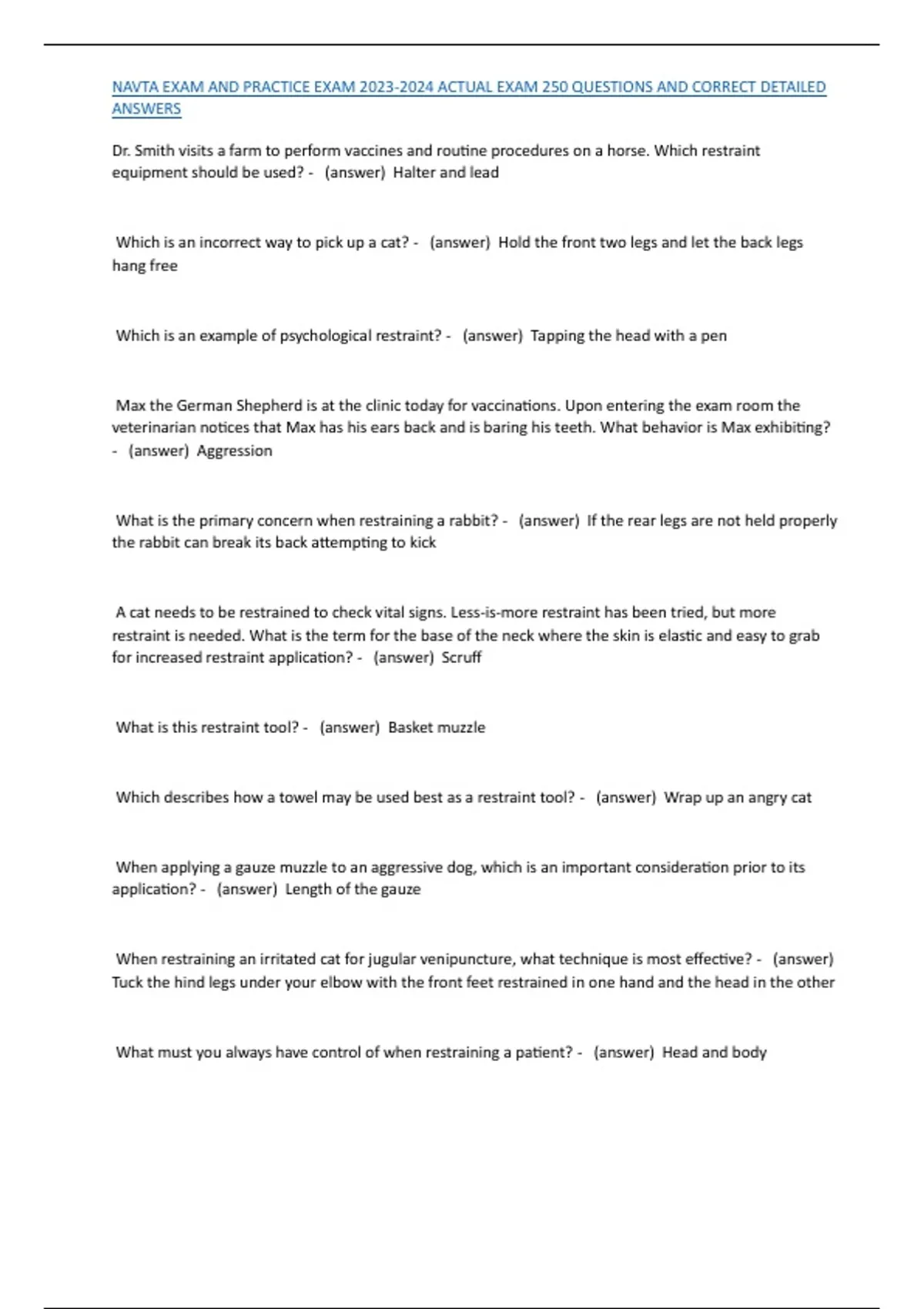 NAVTA EXAM AND PRACTICE EXAM 2023-2024 ACTUAL EXAM 250 QUESTIONS AND CORRECT DETAILED ANSWERS

Dr. Smith visits a farm to perform vaccines and routine procedures on a horse. Which restraint equipment should be used? - (answer) Halter and lead

Which is an incorrect way to pick up a cat? - (answer) Hold the front two legs and let the back legs hang free

Which is an example of psychological restraint? - (answer) Tapping the head with a pen

Max the German Shepherd is at the clinic today for vaccinations. Upon entering the exam room the veterinarian notices that Max has his ears back and is baring his teeth. What behavior is Max exhibiting? - (answer) Aggression

What is the primary concern when restraining a rabbit? - (answer) If the rear legs are not held properly the rabbit can break its back attempting to kick

A cat needs to be restrained to check vital signs. Less-is-more restraint has been tried, but more restraint is needed. What is the term for the base of the neck where the skin is elastic and easy to grab for increased restraint application? - (answer) Scruff

What is this restraint tool? - (answer) Basket muzzle

Which describes how a towel may be used best as a restraint tool? - (answer) Wrap up an angry cat

When applying a gauze muzzle to an aggressive dog, which is an important consideration prior to its application? - (answer) Length of the gauze

When restraining an irritated cat for jugular venipuncture, what technique is most effective? - (answer) Tuck the hind legs under your elbow with the front feet restrained in one hand and the head in the other

What must you always have control of when restraining a patient? - (answer) Head and body